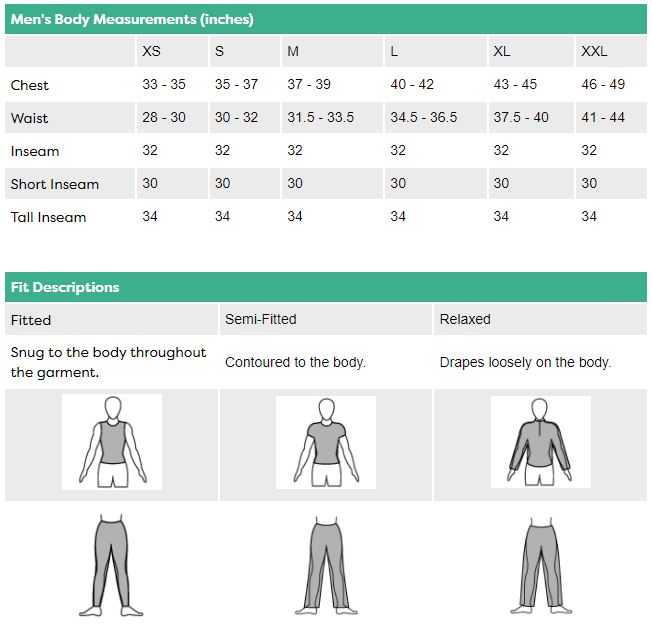 Men's Body Measurements (inches)

| | XS | S | M | L | XL | XXL |
|---|---|---|---|---|---|---|
| Chest | 33 - 35 | 35 - 37 | 37 - 39 | 40 - 42 | 43 - 45 | 46 - 49 |
| Waist | 28 - 30 | 30 - 32 | 31.5 - 33.5 | 34.5 - 36.5 | 37.5 - 40 | 41 - 44 |
| Inseam | 32 | 32 | 32 | 32 | 32 | 32 |
| Short Inseam | 30 | 30 | 30 | 30 | 30 | 30 |
| Tall Inseam | 34 | 34 | 34 | 34 | 34 | 34 |

Fit Descriptions

| Fitted | Semi-Fitted | Relaxed |
|---|---|---|
| Snug to the body throughout the garment. | Contoured to the body. | Drapes loosely on the body. |